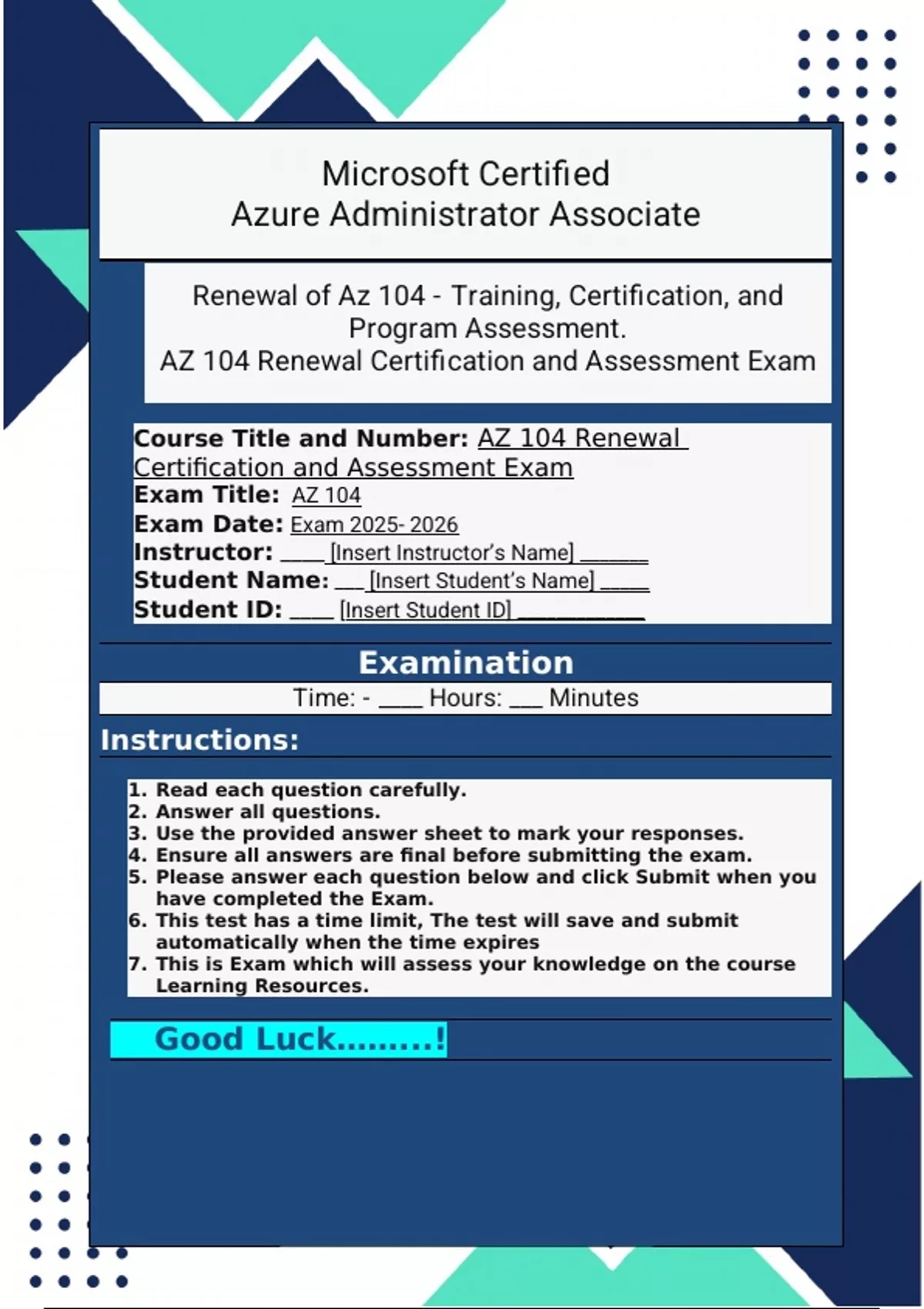 Microsoft Certified
Azure Administrator Associate

Renewal of Az 104 - Training, Certification, and Program Assessment.
AZ 104 Renewal Certification and Assessment Exam

Course Title and Number: AZ 104 Renewal Certification and Assessment Exam
Exam Title: AZ 104
Exam Date: Exam 2025- 2026
Instructor: ____ [Insert Instructor's Name] ______
Student Name: ___ [Insert Student's Name] _____
Student ID: ____ [Insert Student ID] ___________

Examination

Time: - ____ Hours: ___ Minutes

Instructions:

1. Read each question carefully.
2. Answer all questions.
3. Use the provided answer sheet to mark your responses.
4. Ensure all answers are final before submitting the exam.
5. Please answer each question below and click Submit when you have completed the Exam.
6. This test has a time limit, The test will save and submit automatically when the time expires
7. This is Exam which will assess your knowledge on the course Learning Resources.

Good Luck.........!